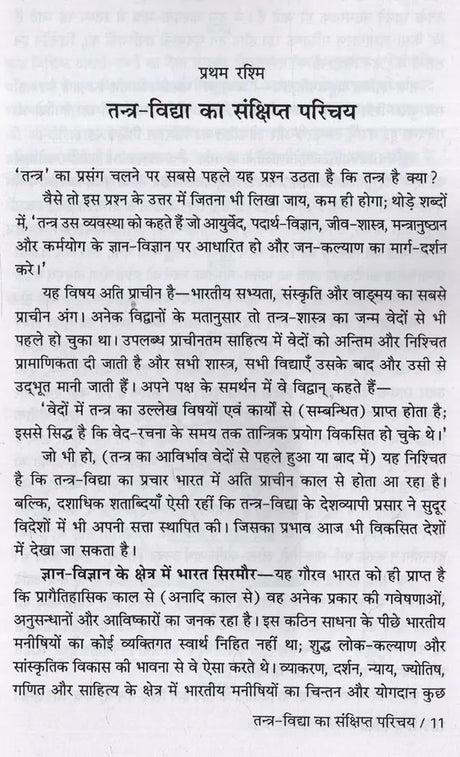 प्रथम रश्मि

तन्त्र-विद्या का संक्षिप्त परिचय

'तन्त्र' का प्रसंग चलने पर सबसे पहले यह प्रश्न उठता है कि तन्त्र है क्या?

वैसे तो इस प्रश्न के उत्तर में जितना भी लिखा जाय, कम ही होगा; थोड़े शब्दों में, 'तन्त्र उस व्यवस्था को कहते हैं जो आयुर्वेद, पदार्थ-विज्ञान, जीव-शास्त्र, मन्त्रानुष्ठान और कर्मयोग के ज्ञान-विज्ञान पर आधारित हो और जन-कल्याण का मार्ग-दर्शन करे।'

यह विषय अति प्राचीन है—भारतीय सभ्यता, संस्कृति और वाङ्मय का सबसे प्राचीन अंग। अनेक विद्वानों के मतानुसार तो तन्त्र-शास्त्र का जन्म वेदों से भी पहले हो चुका था। उपलब्ध प्राचीनतम साहित्य में वेदों को अन्तिम और निश्चित प्रामाणिकता दी जाती है और सभी शास्त्र, सभी विद्याएँ उसके बाद और उसी से उद्भूत मानी जाती हैं। अपने पक्ष के समर्थन में वे विद्वान् कहते हैं—

'वेदों में तन्त्र का उल्लेख विषयों एवं कार्यों से (सम्बन्धित) प्राप्त होता है; इससे सिद्ध है कि वेद-रचना के समय तक तान्त्रिक प्रयोग विकसित हो चुके थे।'

जो भी हो, (तन्त्र का आविर्भाव वेदों से पहले हुआ या बाद में) यह निश्चित है कि तन्त्र-विद्या का प्रचार भारत में अति प्राचीन काल से होता आ रहा है। बल्कि, दशाधिक शताब्दियाँ ऐसी रहीं कि तन्त्र-विद्या के देशव्यापी प्रसार ने सुदूर विदेशों में भी अपनी सत्ता स्थापित की। जिसका प्रभाव आज भी विकसित देशों में देखा जा सकता है।

ज्ञान-विज्ञान के क्षेत्र में भारत सिरमौर—यह गौरव भारत को ही प्राप्त है कि प्रागैतिहासिक काल से (अनादि काल से) वह अनेक प्रकार की गवेषणाओं, अनुसन्धानों और आविष्कारों का जनक रहा है। इस कठिन साधना के पीछे भारतीय मनीषियों का कोई व्यक्तिगत स्वार्थ निहित नहीं था; शुद्ध लोक-कल्याण और सांस्कृतिक विकास की भावना से वे ऐसा करते थे। व्याकरण, दर्शन, न्याय, ज्योतिष, गणित और साहित्य के क्षेत्र में भारतीय मनीषियों का चिन्तन और योगदान कुछ

तन्त्र-विद्या का संक्षिप्त परिचय / 11